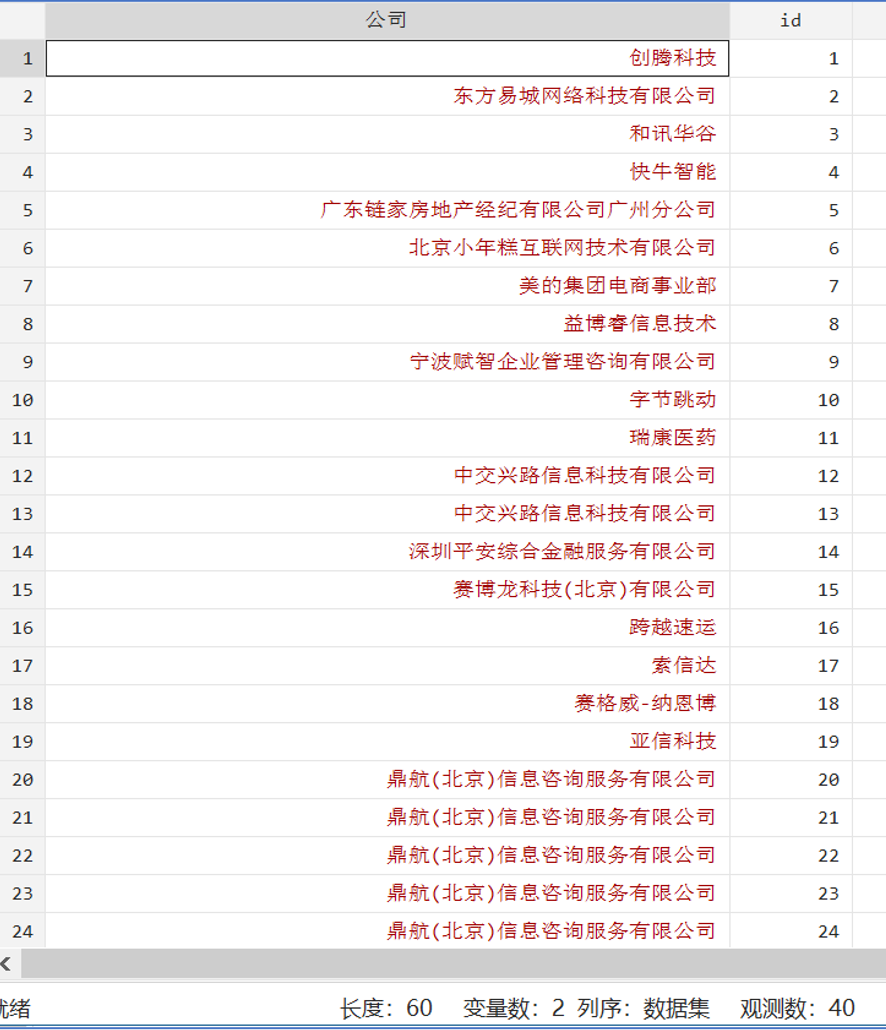 |  | 公司 | id |
|---|---|---|
| 1 | 创腾科技 | 1 |
| 2 | 东方易城网络科技有限公司 | 2 |
| 3 | 和讯华谷 | 3 |
| 4 | 快牛智能 | 4 |
| 5 | 广东链家房地产经纪有限公司广州分公司 | 5 |
| 6 | 北京小年糕互联网技术有限公司 | 6 |
| 7 | 美的集团电商事业部 | 7 |
| 8 | 益博睿信息技术 | 8 |
| 9 | 宁波赋智企业管理咨询有限公司 | 9 |
| 10 | 字节跳动 | 10 |
| 11 | 瑞康医药 | 11 |
| 12 | 中交兴路信息科技有限公司 | 12 |
| 13 | 中交兴路信息科技有限公司 | 13 |
| 14 | 深圳平安综合金融服务有限公司 | 14 |
| 15 | 赛博龙科技(北京)有限公司 | 15 |
| 16 | 跨越速运 | 16 |
| 17 | 索信达 | 17 |
| 18 | 赛格威-纳恩博 | 18 |
| 19 | 亚信科技 | 19 |
| 20 | 鼎航(北京)信息咨询服务有限公司 | 20 |
| 21 | 鼎航(北京)信息咨询服务有限公司 | 21 |
| 22 | 鼎航(北京)信息咨询服务有限公司 | 22 |
| 23 | 鼎航(北京)信息咨询服务有限公司 | 23 |
| 24 | 鼎航(北京)信息咨询服务有限公司 | 24 |

就绪 长度: 60 变量数: 2 列序: 数据集 观测数: 40